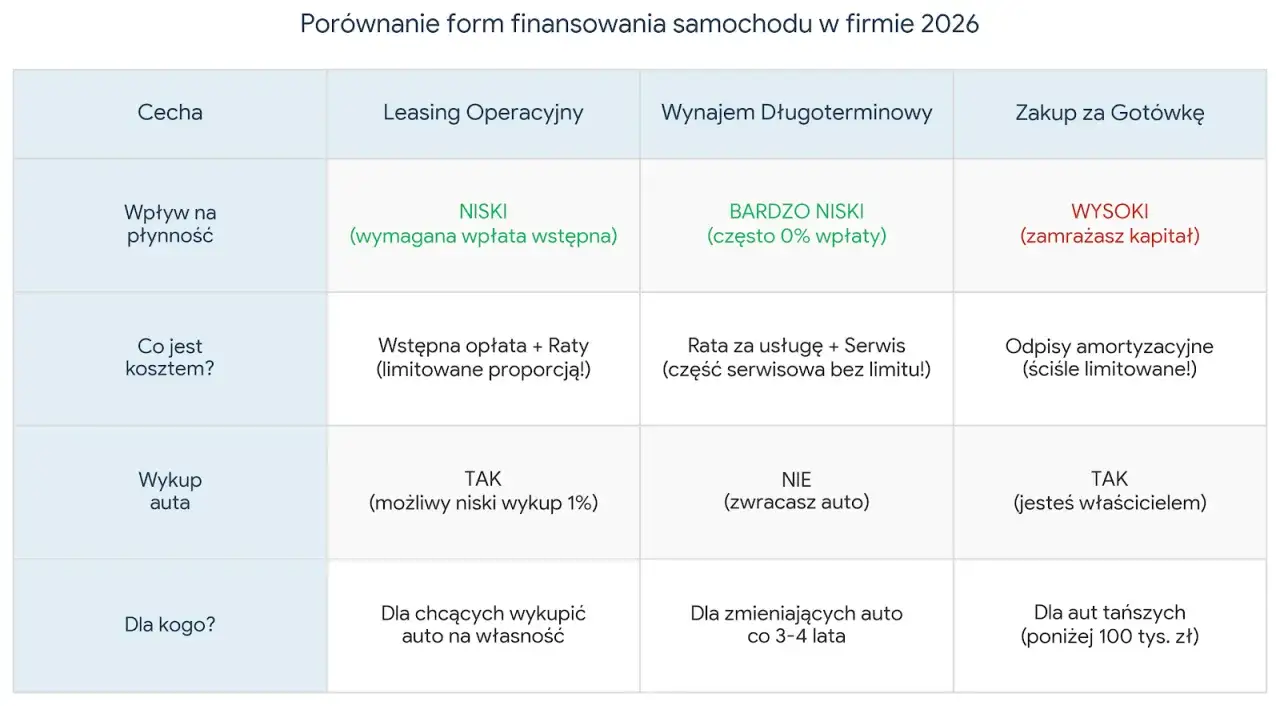 Porównanie form finansowania samochodu w firmie 2026

| Cecha | Leasing Operacyjny | Wynajem Długoterminowy | Zakup za Gotówkę |
|---|---|---|---|
| Wpływ na płynność | NISKI (wymagana wpłata wstępna) | BARDZO NISKI (często 0% wpłaty) | WYSOKI (zamrażasz kapitał) |
| Co jest kosztem? | Wstępna opłata + Raty (limitowane proporcją!) | Rata za usługę + Serwis (część serwisowa bez limitu!) | Odpisy amortyzacyjne (ściśle limitowane!) |
| Wykup auta | TAK (możliwy niski wykup 1%) | NIE (zwracasz auto) | TAK (jesteś właścicielem) |
| Dla kogo? | Dla chcących wykupić auto na własność | Dla zmieniających auto co 3-4 lata | Dla aut tańszych (poniżej 100 tys. zł) |